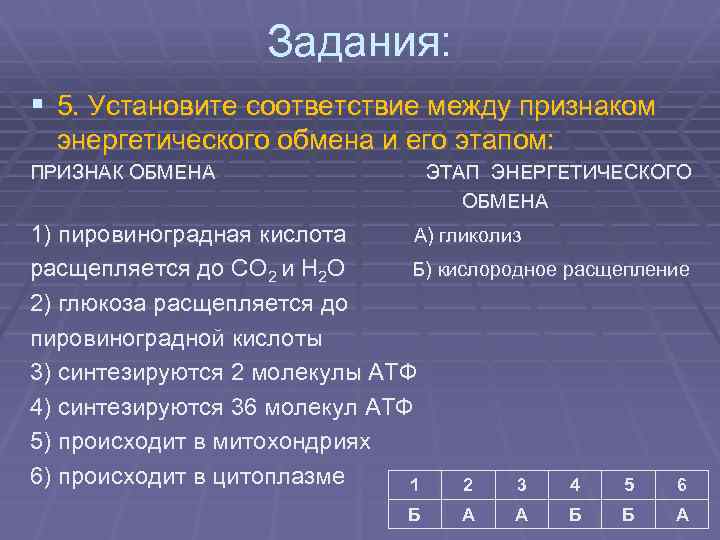 Задания:

5. Установите соответствие между признаком энергетического обмена и его этапом:

ПРИЗНАК ОБМЕНА

1) пировиноградная кислота расщепляется до $CO_2$ и $H_2O$
2) глюкоза расщепляется до пировиноградной кислоты
3) синтезируются 2 молекулы АТФ
4) синтезируются 36 молекул АТФ
5) происходит в митохондриях
6) происходит в цитоплазме

ЭТАП ЭНЕРГЕТИЧЕСКОГО ОБМЕНА

А) гликолиз
Б) кислородное расщепление

| 1 | 2 | 3 | 4 | 5 | 6 |
|---|---|---|---|---|---|
| Б | А | А | Б | Б | А |